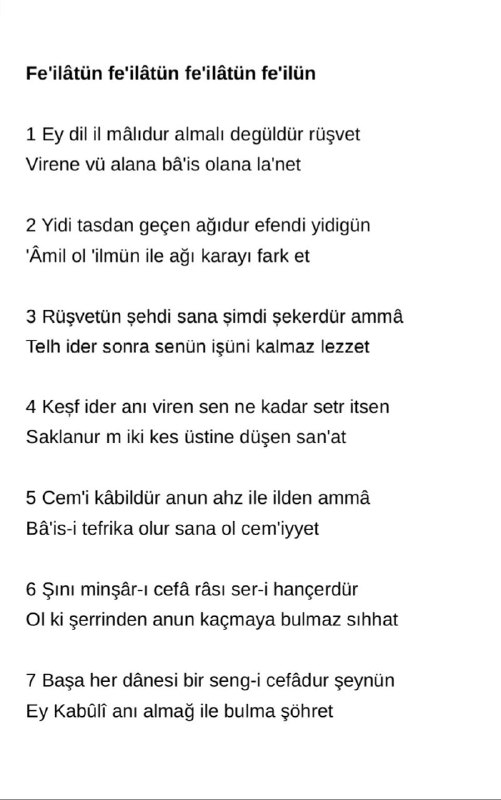 Fe'ilâtün fe'ilâtün fe'ilâtün fe'ilün

1 Ey dil il mâlıdur almalı degüldür rüşvet
Virene vü alana bâ'is olana la'net

2 Yidi tasdan geçen ağıdur efendi yidigün
'Âmil ol 'ilmün ile ağı karayı fark et

3 Rüşvetün şehdi sana şimdi şekerdür ammâ
Telh ider sonra senün işüni kalmaz lezzet

4 Keşf ider anı viren sen ne kadar setr itsen
Saklanur m iki kes üstine düşen san'at

5 Cem'i kâbildür anun ahz ile ilden ammâ
Bâ'is-i tefrika olur sana ol cem'iyyet

6 Şını minşâr-ı cefâ râsı ser-i hançerdür
Ol ki şerrinden anun kaçmaya bulmaz sıhhat

7 Başa her dânesi bir seng-i cefâdur şeynün
Ey Kabûlî anı almağ ile bulma şöhret